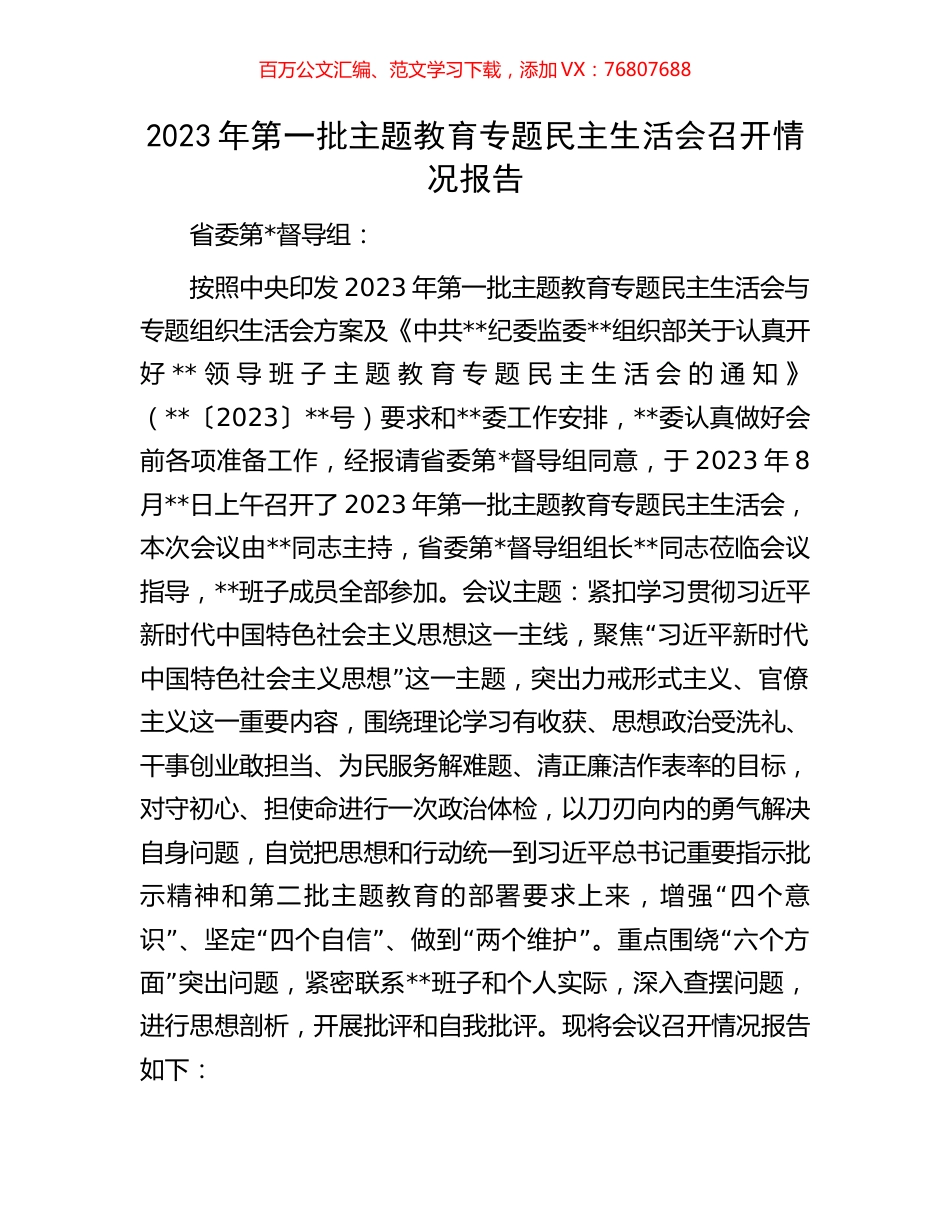 百万公文汇编、范文学习下载，添加 VX：76807688

2023 年第一批主题教育专题民主生活会召开情况报告

省委第*督导组：

按照中央印发 2023 年第一批主题教育专题民主生活会与专题组织生活会方案及《中共**纪委监委**组织部关于认真开好**领导班子主题教育专题民主生活会的通知》（**〔2023〕**号）要求和**委工作安排，**委认真做好会前各项准备工作，经报请省委第*督导组同意，于 2023 年 8 月**日上午召开了 2023 年第一批主题教育专题民主生活会，本次会议由**同志主持，省委第*督导组组长**同志莅临会议指导，**班子成员全部参加。会议主题：紧扣学习贯彻习近平新时代中国特色社会主义思想这一主线，聚焦“习近平新时代中国特色社会主义思想”这一主题，突出力戒形式主义、官僚主义这一重要内容，围绕理论学习有收获、思想政治受洗礼、干事创业敢担当、为民服务解难题、清正廉洁作表率的目标，对守初心、担使命进行一次政治体检，以刀刃向内的勇气解决自身问题，自觉把思想和行动统一到习近平总书记重要指示批示精神和第二批主题教育的部署要求上来，增强“四个意识”、坚定“四个自信”、做到“两个维护”。重点围绕“六个方面”突出问题，紧密联系**班子和个人实际，深入查摆问题，进行思想剖析，开展批评和自我批评。现将会议召开情况报告如下：